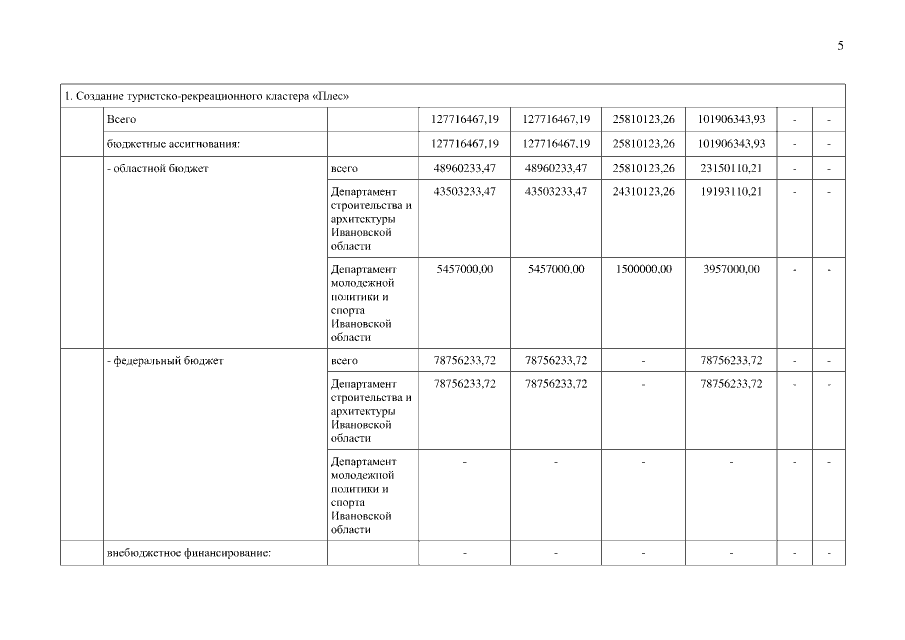 5

| 1. Создание туристско-рекреационного кластера «Плес» | | | | | | | | |
|---|---|---|---|---|---|---|---|---|
| | Всего | | 127716467,19 | 127716467,19 | 25810123,26 | 101906343,93 | - | - |
| | бюджетные ассигнования: | | 127716467,19 | 127716467,19 | 25810123,26 | 101906343,93 | - | - |
| | - областной бюджет | всего | 48960233,47 | 48960233,47 | 25810123,26 | 23150110,21 | - | - |
| | | Департамент строительства и архитектуры Ивановской области | 43503233,47 | 43503233,47 | 24310123,26 | 19193110,21 | - | - |
| | | Департамент молодежной политики и спорта Ивановской области | 5457000,00 | 5457000,00 | 1500000,00 | 3957000,00 | - | - |
| | - федеральный бюджет | всего | 78756233,72 | 78756233,72 | - | 78756233,72 | - | - |
| | | Департамент строительства и архитектуры Ивановской области | 78756233,72 | 78756233,72 | - | 78756233,72 | - | - |
| | | Департамент молодежной политики и спорта Ивановской области | - | - | - | - | - | - |
| | внебюджетное финансирование: | | - | - | - | - | - | - |